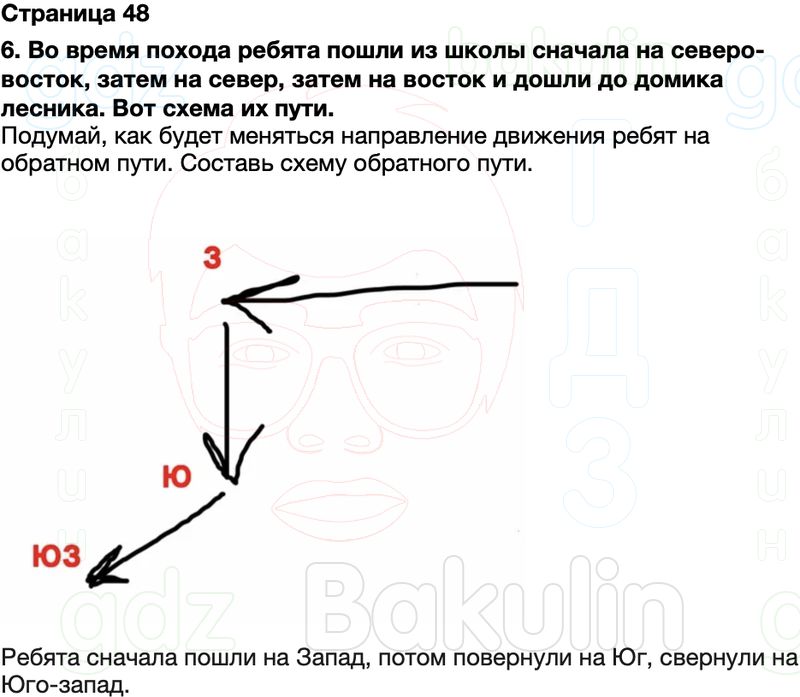 Страница 48

6. Во время похода ребята пошли из школы сначала на северо-восток, затем на север, затем на восток и дошли до домика лесника. Вот схема их пути.

Подумай, как будет меняться направление движения ребят на обратном пути. Составь схему обратного пути.

З

Ю

ЮЗ

gdz Bakulin

Ребята сначала пошли на Запад, потом повернули на Юг, свернули на Юго-запад.